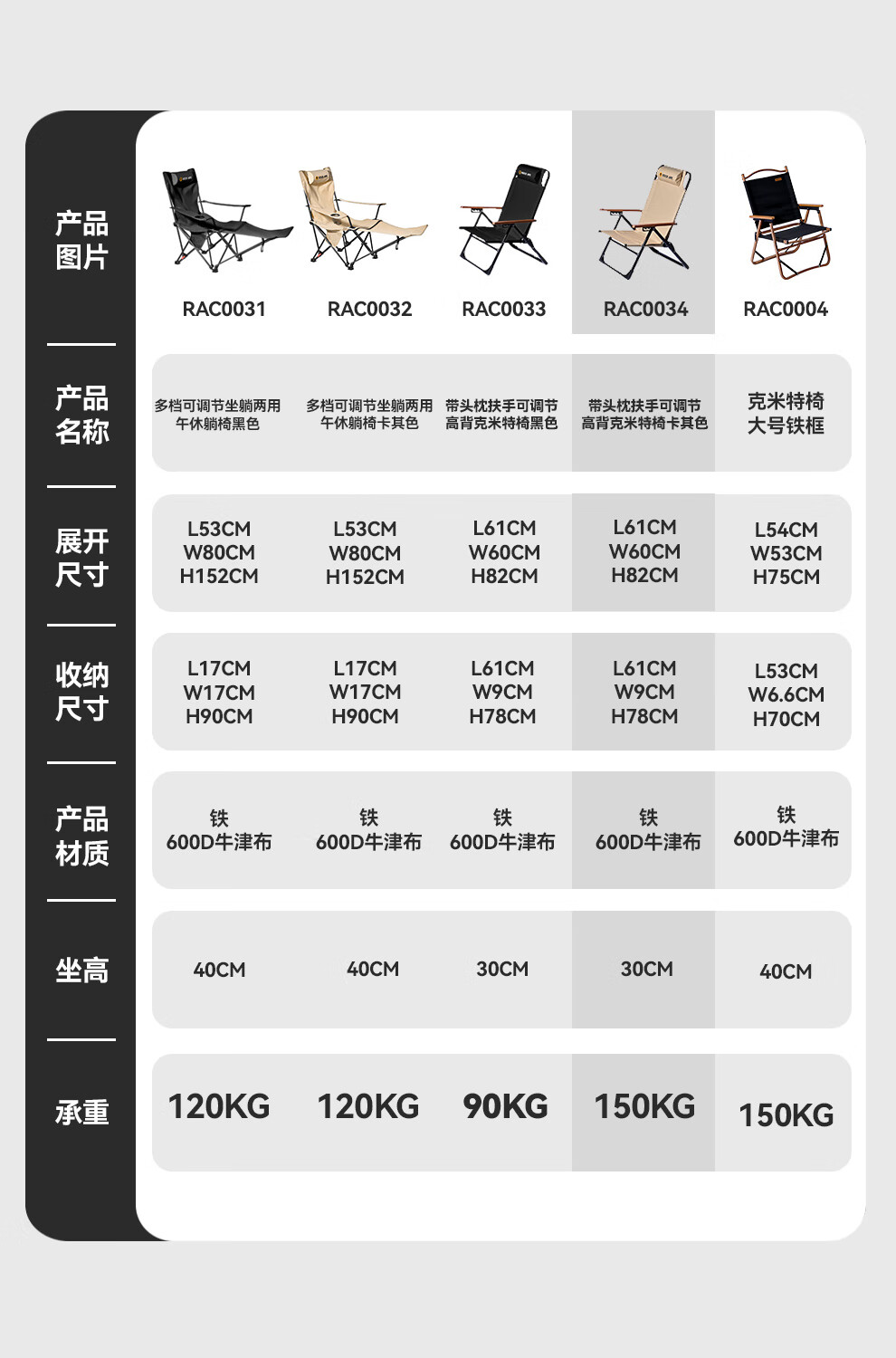 | 产品图片 | RAC0031 | RAC0032 | RAC0033 | RAC0034 | RAC0004 |
|---|---|---|---|---|---|
| 产品名称 | 多档可调节坐躺两用午休躺椅黑色 | 多档可调节坐躺两用午休躺椅卡其色 | 带头枕扶手可调节高背克米特椅黑色 | 带头枕扶手可调节高背克米特椅卡其色 | 克米特椅大号铁框 |
| 展开尺寸 | L53CM W80CM H152CM | L53CM W80CM H152CM | L61CM W60CM H82CM | L61CM W60CM H82CM | L54CM W53CM H75CM |
| 收纳尺寸 | L17CM W17CM H90CM | L17CM W17CM H90CM | L61CM W9CM H78CM | L61CM W9CM H78CM | L53CM W6.6CM H70CM |
| 产品材质 | 铁 600D牛津布 | 铁 600D牛津布 | 铁 600D牛津布 | 铁 600D牛津布 | 铁 600D牛津布 |
| 坐高 | 40CM | 40CM | 30CM | 30CM | 40CM |
| 承重 | 120KG | 120KG | 90KG | 150KG | 150KG |